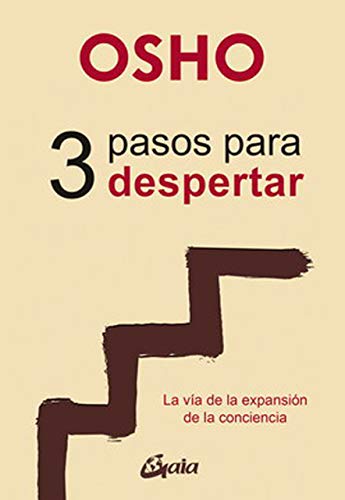 OSHO

3 pasos para despertar

La vía de la expansión de la conciencia

Gaia